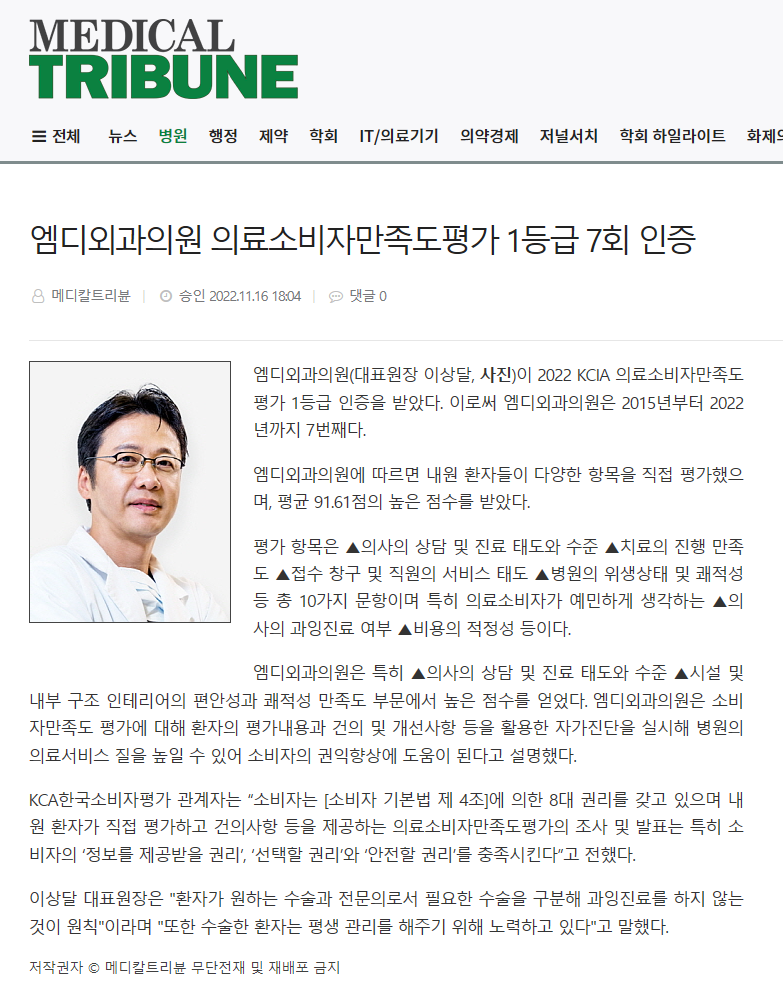 MEDICAL
TRIBUNE

전체 뉴스 병원 행정 제약 학회 IT/의료기기 의약경제 저널서치 학회 하일라이트 화제의

엠디외과의원 의료소비자만족도평가 1등급 7회 인증

메디칼트리뷴 | 승인 2022.11.16 18:04 | 댓글 0

엠디외과의원(대표원장 이상달, 사진)이 2022 KCIA 의료소비자만족도 평가 1등급 인증을 받았다. 이로써 엠디외과의원은 2015년부터 2022년까지 7번째다.

엠디외과의원에 따르면 내원 환자들이 다양한 항목을 직접 평가했으며, 평균 91.61점의 높은 점수를 받았다.

평가 항목은 ▲의사의 상담 및 진료 태도와 수준 ▲치료의 진행 만족도 ▲접수 창구 및 직원의 서비스 태도 ▲병원의 위생상태 및 쾌적성 등 총 10가지 문항이며 특히 의료소비자가 예민하게 생각하는 ▲의사의 과잉진료 여부 ▲비용의 적정성 등이다.

엠디외과의원은 특히 ▲의사의 상담 및 진료 태도와 수준 ▲시설 및 내부 구조 인테리어의 편안성과 쾌적성 만족도 부문에서 높은 점수를 얻었다. 엠디외과의원은 소비자만족도 평가에 대해 환자의 평가내용과 건의 및 개선사항 등을 활용한 자가진단을 실시해 병원의 의료서비스 질을 높일 수 있어 소비자의 권익향상에 도움이 된다고 설명했다.

KCA한국소비자평가 관계자는 “소비자는 [소비자 기본법 제 4조]에 의한 8대 권리를 갖고 있으며 내원 환자가 직접 평가하고 건의사항 등을 제공하는 의료소비자만족도평가의 조사 및 발표는 특히 소비자의 ‘정보를 제공받을 권리’, ‘선택할 권리’와 ‘안전할 권리’를 충족시킨다”고 전했다.

이상달 대표원장은 "환자가 원하는 수술과 전문의로서 필요한 수술을 구분해 과잉진료를 하지 않는 것이 원칙"이라며 "또한 수술한 환자는 평생 관리를 해주기 위해 노력하고 있다"고 말했다.

저작권자 © 메디칼트리뷴 무단전재 및 재배포 금지